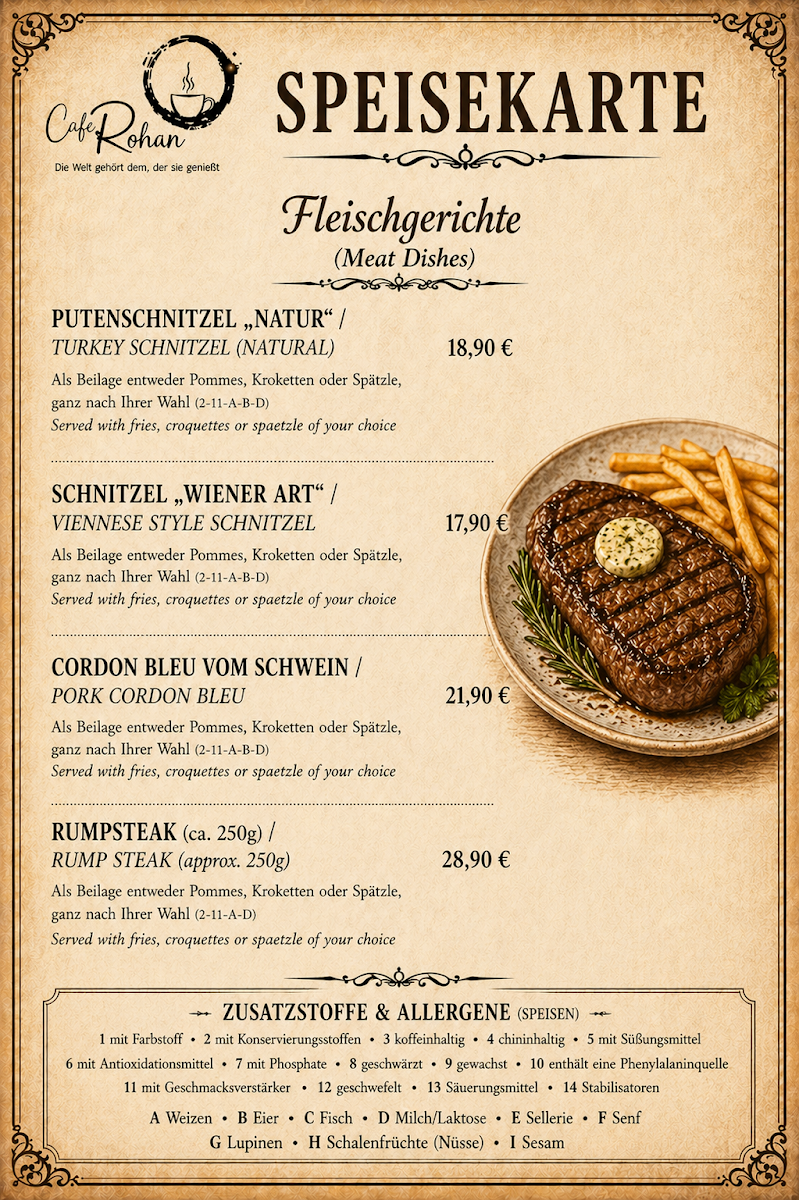 Cafe Rohan
Die Welt gehört dem, der sie genießt

SPEISEKARTE

Fleischgerichte
(Meat Dishes)

PUTENSCHNITZEL „NATUR“ /
TURKEY SCHNITZEL (NATURAL)
18,90 €

Als Beilage entweder Pommes, Kroketten oder Spätzle, ganz nach Ihrer Wahl (2-11-A-B-D)
Served with fries, croquettes or spaetzle of your choice

SCHNITZEL „WIENER ART“ /
VIENNESE STYLE SCHNITZEL
17,90 €

Als Beilage entweder Pommes, Kroketten oder Spätzle, ganz nach Ihrer Wahl (2-11-A-B-D)
Served with fries, croquettes or spaetzle of your choice

CORDON BLEU VOM SCHWEIN /
PORK CORDON BLEU
21,90 €

Als Beilage entweder Pommes, Kroketten oder Spätzle, ganz nach Ihrer Wahl (2-11-A-B-D)
Served with fries, croquettes or spaetzle of your choice

RUMPSTEAK (ca. 250g) /
RUMP STEAK (approx. 250g)
28,90 €

Als Beilage entweder Pommes, Kroketten oder Spätzle, ganz nach Ihrer Wahl (2-11-A-D)
Served with fries, croquettes or spaetzle of your choice

ZUSATZSTOFFE & ALLERGENE (SPEISEN)

1 mit Farbstoff • 2 mit Konservierungsstoffen • 3 koffeinhaltig • 4 chininhaltig • 5 mit Süßungsmittel
6 mit Antioxidationsmittel • 7 mit Phosphate • 8 geschwärzt • 9 gewachst • 10 enthält eine Phenylalaninquelle
11 mit Geschmacksverstärker • 12 geschwefelt • 13 Säuerungsmittel • 14 Stabilisatoren

A Weizen • B Eier • C Fisch • D Milch/Laktose • E Sellerie • F Senf
G Lupinen • H Schalenfrüchte (Nüsse) • I Sesam